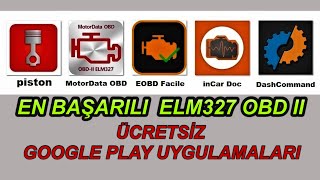 MotorData OBD
OBD-II ELM327

piston

MotorData OBD

EOBD Facile

inCar Doc

DashCommand

EN BAŞARILI ELM327 OBD II
ÜCRETSİZ
GOOGLE PLAY UYGULAMALARI